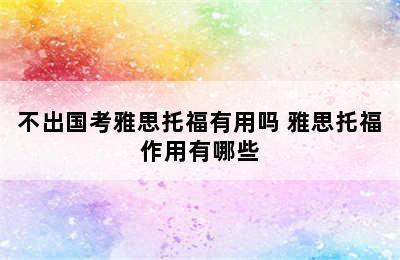 不出国考雅思托福有用吗 雅思托福作用有哪些